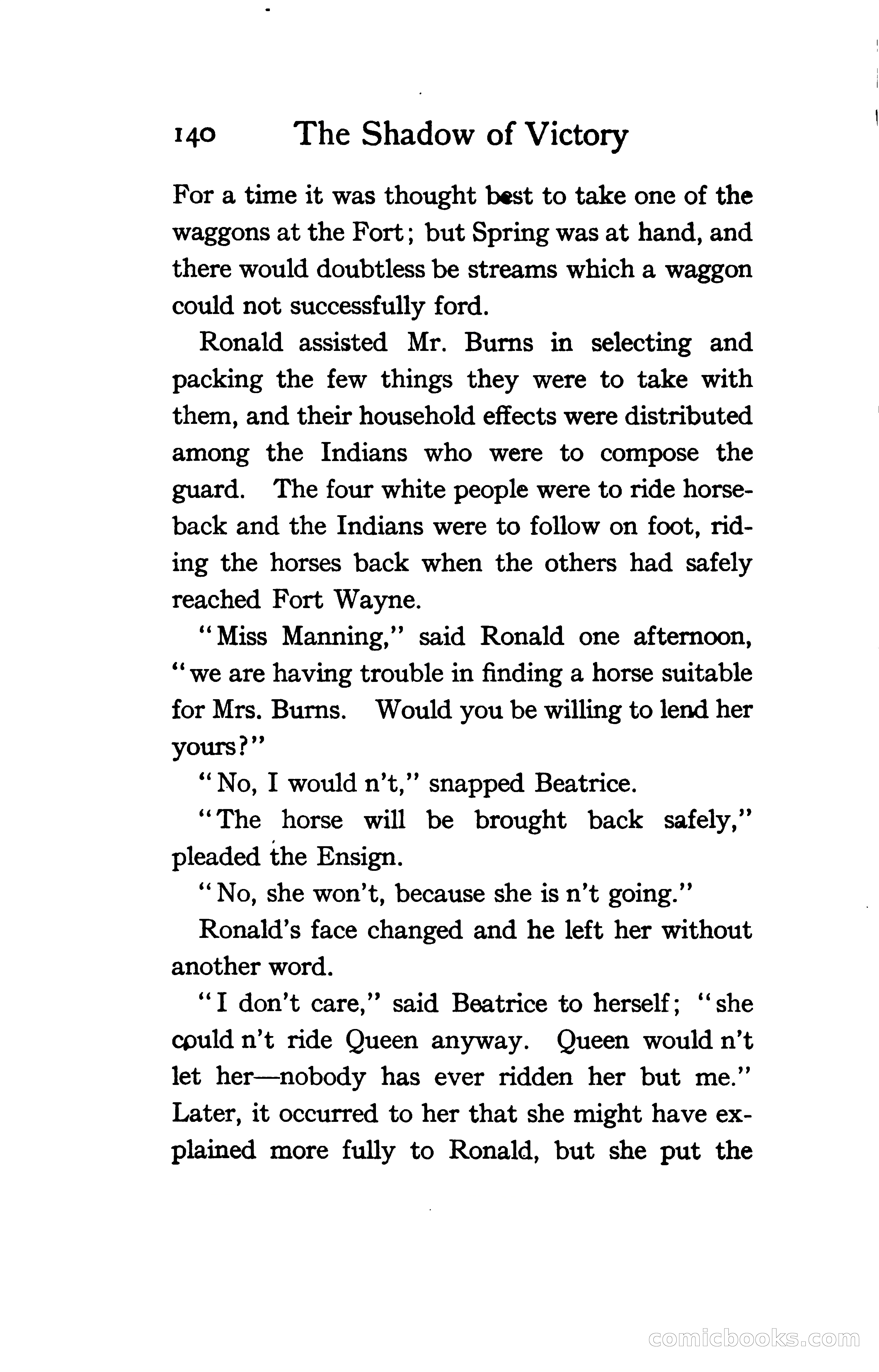 140 The Shadow of Victory

For a time it was thought best to take one of the waggons at the Fort; but Spring was at hand, and there would doubtless be streams which a waggon could not successfully ford.

Ronald assisted Mr. Burns in selecting and packing the few things they were to take with them, and their household effects were distributed among the Indians who were to compose the guard. The four white people were to ride horseback and the Indians were to follow on foot, riding the horses back when the others had safely reached Fort Wayne.

"Miss Manning," said Ronald one afternoon, "we are having trouble in finding a horse suitable for Mrs. Burns. Would you be willing to lend her yours?"

"No, I would n't," snapped Beatrice.

"The horse will be brought back safely," pleaded the Ensign.

"No, she won't, because she is n't going."

Ronald's face changed and he left her without another word.

"I don't care," said Beatrice to herself; "she could n't ride Queen anyway. Queen would n't let her—nobody has ever ridden her but me." Later, it occurred to her that she might have explained more fully to Ronald, but she put the

comicbooks.com